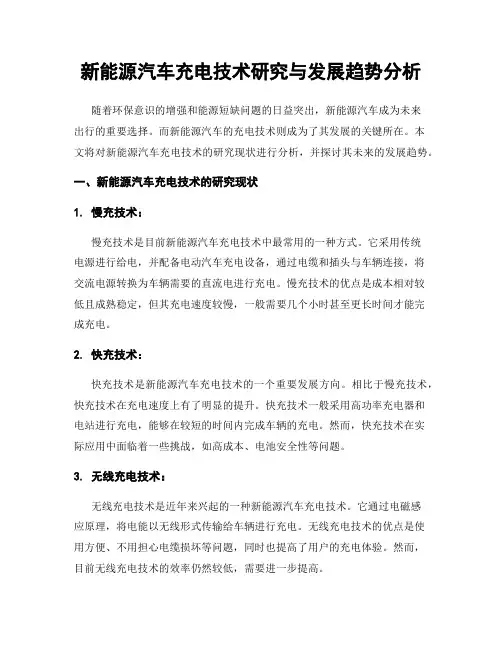 新能源汽车充电技术研究与发展趋势分析

随着环保意识的增强和能源短缺问题的日益突出，新能源汽车成为未来出行的重要选择。而新能源汽车的充电技术则成为了其发展的关键所在。本文将对新能源汽车充电技术的研究现状进行分析，并探讨其未来的发展趋势。

一、新能源汽车充电技术的研究现状

1. 慢充技术：

慢充技术是目前新能源汽车充电技术中最常用的一种方式。它采用传统电源进行给电，并配备电动汽车充电设备，通过电缆和插头与车辆连接，将交流电源转换为车辆需要的直流电进行充电。慢充技术的优点是成本相对较低且成熟稳定，但其充电速度较慢，一般需要几个小时甚至更长时间才能完成充电。

2. 快充技术：

快充技术是新能源汽车充电技术的一个重要发展方向。相比于慢充技术，快充技术在充电速度上有了明显的提升。快充技术一般采用高功率充电器和电站进行充电，能够在较短的时间内完成车辆的充电。然而，快充技术在实际应用中面临着一些挑战，如高成本、电池安全性等问题。

3. 无线充电技术：

无线充电技术是近年来兴起的一种新能源汽车充电技术。它通过电磁感应原理，将电能以无线形式传输给车辆进行充电。无线充电技术的优点是使用方便、不用担心电缆损坏等问题，同时也提高了用户的充电体验。然而，目前无线充电技术的效率仍然较低，需要进一步提高。